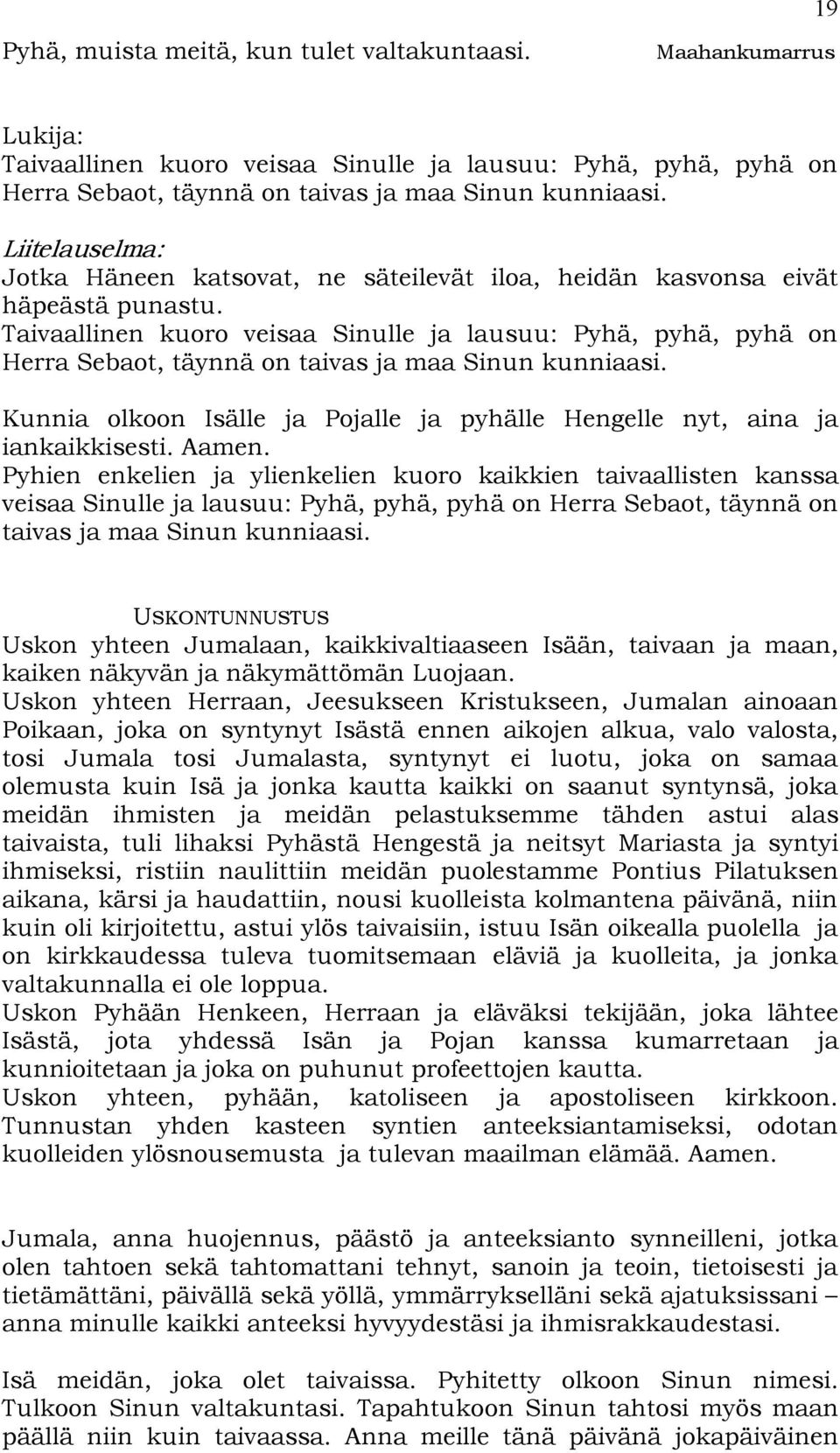 19

Pyhä, muista meitä, kun tulet valtakuntaasi. Maahankumarrus

Lukija:
Taivaallinen kuoro veisaa Sinulle ja lausuu: Pyhä, pyhä, pyhä on Herra Sebaot, täynnä on taivas ja maa Sinun kunniaasi.

Liitelauselma:
Jotka Häneen katsovat, ne säteilevät iloa, heidän kasvonsa eivät häpeästä punastu.
Taivaallinen kuoro veisaa Sinulle ja lausuu: Pyhä, pyhä, pyhä on Herra Sebaot, täynnä on taivas ja maa Sinun kunniaasi.

Kunnia olkoon Isälle ja Pojalle ja pyhälle Hengelle nyt, aina ja iankaikkisesti. Aamen.
Pyhien enkelien ja ylienkelien kuoro kaikkien taivaallisten kanssa veisaa Sinulle ja lausuu: Pyhä, pyhä, pyhä on Herra Sebaot, täynnä on taivas ja maa Sinun kunniaasi.

USKONTUNNUSTUS
Uskon yhteen Jumalaan, kaikkivaltiaaseen Isään, taivaan ja maan, kaiken näkyvän ja näkymättömän Luojaan.
Uskon yhteen Herraan, Jeesukseen Kristukseen, Jumalan ainoaan Poikaan, joka on syntynyt Isästä ennen aikojen alkua, valo valosta, tosi Jumala tosi Jumalasta, syntynyt ei luotu, joka on samaa olemusta kuin Isä ja jonka kautta kaikki on saanut syntynsä, joka meidän ihmisten ja meidän pelastuksemme tähden astui alas taivaista, tuli lihaksi Pyhästä Hengestä ja neitsyt Mariasta ja syntyi ihmiseksi, ristiin naulittiin meidän puolestamme Pontius Pilatuksen aikana, kärsi ja haudattiin, nousi kuolleista kolmantena päivänä, niin kuin oli kirjoitettu, astui ylös taivaisiin, istuu Isän oikealla puolella ja on kirkkaudessa tuleva tuomitsemaan eläviä ja kuolleita, ja jonka valtakunnalla ei ole loppua.
Uskon Pyhään Henkeen, Herraan ja eläväksi tekijään, joka lähtee Isästä, jota yhdessä Isän ja Pojan kanssa kumarretaan ja kunnioitetaan ja joka on puhunut profeettojen kautta.
Uskon yhteen, pyhään, katoliseen ja apostoliseen kirkkoon. Tunnustan yhden kasteen syntien anteeksiantamiseksi, odotan kuolleiden ylösnousemusta ja tulevan maailman elämää. Aamen.

Jumala, anna huojennus, päästö ja anteeksianto synneilleni, jotka olen tahtoen sekä tahtomattani tehnyt, sanoin ja teoin, tietoisesti ja tietämättäni, päivällä sekä yöllä, ymmärrykselläni sekä ajatuksissani – anna minulle kaikki anteeksi hyvyydestäsi ja ihmisrakkaudestasi.

Isä meidän, joka olet taivaissa. Pyhitetty olkoon Sinun nimesi. Tulkoon Sinun valtakuntasi. Tapahtukoon Sinun tahtosi myös maan päällä niin kuin taivaassa. Anna meille tänä päivänä jokapäiväinen